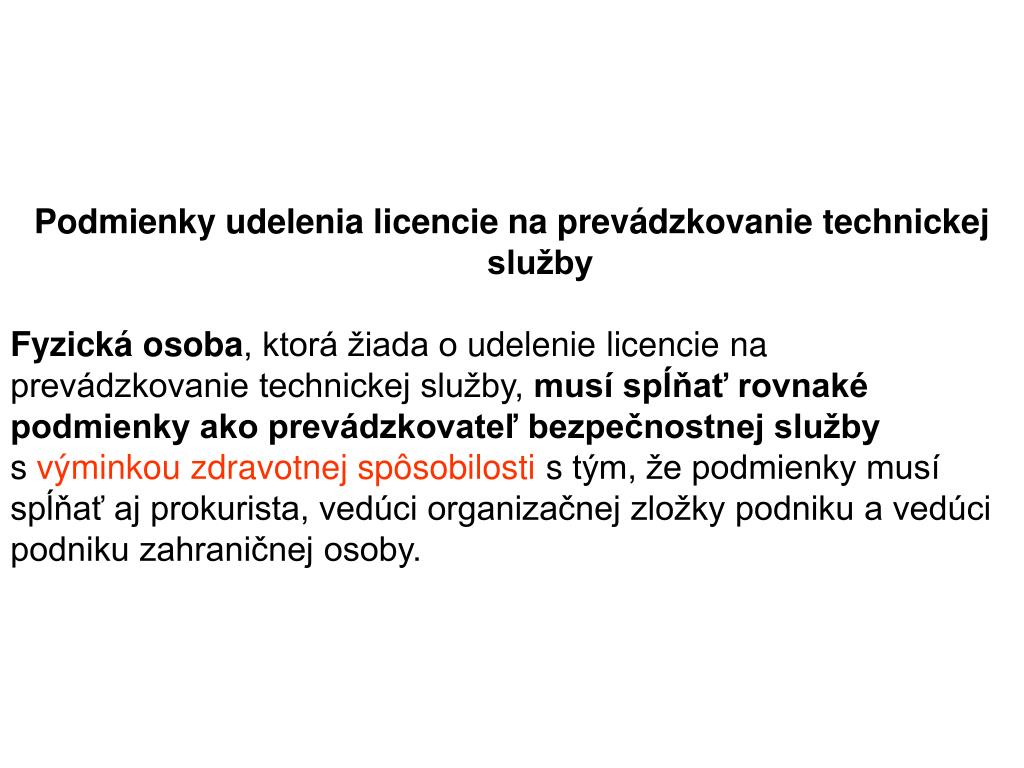 Podmienky udelenia licencie na prevádzkovanie technickej služby

Fyzická osoba, ktorá žiada o udelenie licencie na prevádzkovanie technickej služby, musí spĺňať rovnaké podmienky ako prevádzkovateľ bezpečnostnej služby s výminkou zdravotnej spôsobilosti s tým, že podmienky musí spĺňať aj prokurista, vedúci organizačnej zložky podniku a vedúci podniku zahraničnej osoby.